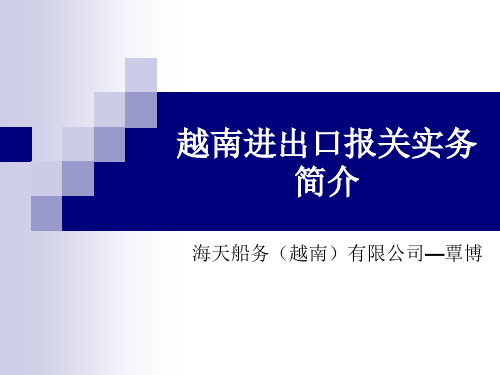 越南进出口报关实务简介

海天船务（越南）有限公司—覃博